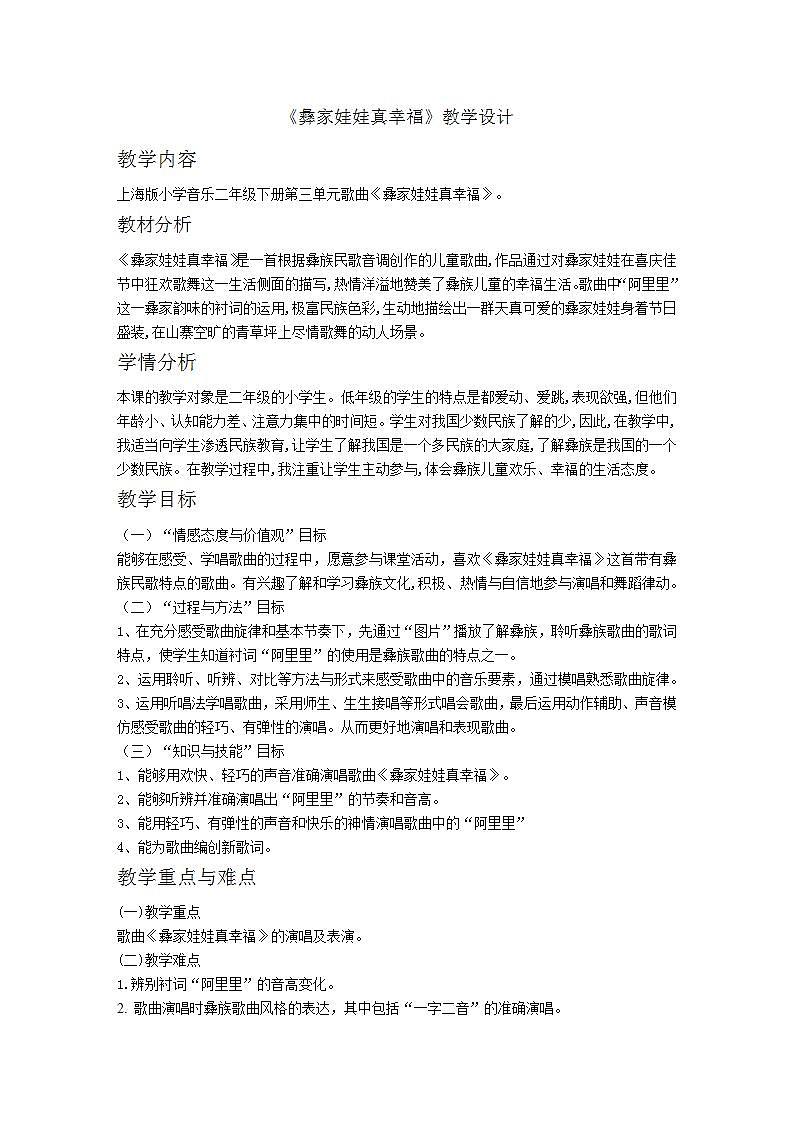 《彝家娃娃真幸福》教学设计

教学内容

上海版小学音乐二年级下册第三单元歌曲《彝家娃娃真幸福》。

教材分析

《彝家娃娃真幸福》是一首根据彝族民歌音调创作的儿童歌曲，作品通过对彝家娃娃在喜庆佳节中狂欢歌舞这一生活侧面的描写，热情洋溢地赞美了彝族儿童的幸福生活。歌曲中“阿里里”这一彝家韵味的衬词的运用，极富民族色彩，生动地描绘出一群天真可爱的彝家娃娃身着节日盛装，在山寨空旷的青草坪上尽情歌舞的动人场景。

学情分析

本课的教学对象是二年级的小学生。低年级的学生的特点是都爱动、爱跳，表现欲强，但他们年龄小、认知能力差、注意力集中的时间短。学生对我国少数民族了解的少，因此，在教学中，我适当向学生渗透民族教育，让学生了解我国是一个多民族的大家庭，了解彝族是我国的一个少数民族。在教学过程中，我注重让学生主动参与，体会彝族儿童欢乐、幸福的生活态度。

教学目标

（一）“情感态度与价值观”目标
能够在感受、学唱歌曲的过程中，愿意参与课堂活动，喜欢《彝家娃娃真幸福》这首带有彝族民歌特点的歌曲。有兴趣了解和学习彝族文化，积极、热情与自信地参与演唱和舞蹈律动。
（二）“过程与方法”目标
1、在充分感受歌曲旋律和基本节奏下，先通过“图片”播放了解彝族，聆听彝族歌曲的歌词特点，使学生知道衬词“阿里里”的使用是彝族歌曲的特点之一。
2、运用聆听、听辨、对比等方法与形式来感受歌曲中的音乐要素，通过模唱熟悉歌曲旋律。
3、运用听唱法学唱歌曲，采用师生、生生接唱等形式唱会歌曲，最后运用动作辅助、声音模仿感受歌曲的轻巧、有弹性的演唱。从而更好地演唱和表现歌曲。
（三）“知识与技能”目标
1、能够用欢快、轻巧的声音准确演唱歌曲《彝家娃娃真幸福》。
2、能够听辨并准确演唱出“阿里里”的节奏和音高。
3、能用轻巧、有弹性的声音和快乐的神情演唱歌曲中的“阿里里”
4、能为歌曲编创新歌词。

教学重点与难点

(一)教学重点
歌曲《彝家娃娃真幸福》的演唱及表演。
(二)教学难点
1.辨别衬词“阿里里”的音高变化。
2. 歌曲演唱时彝族歌曲风格的表达，其中包括“一字二音”的准确演唱。